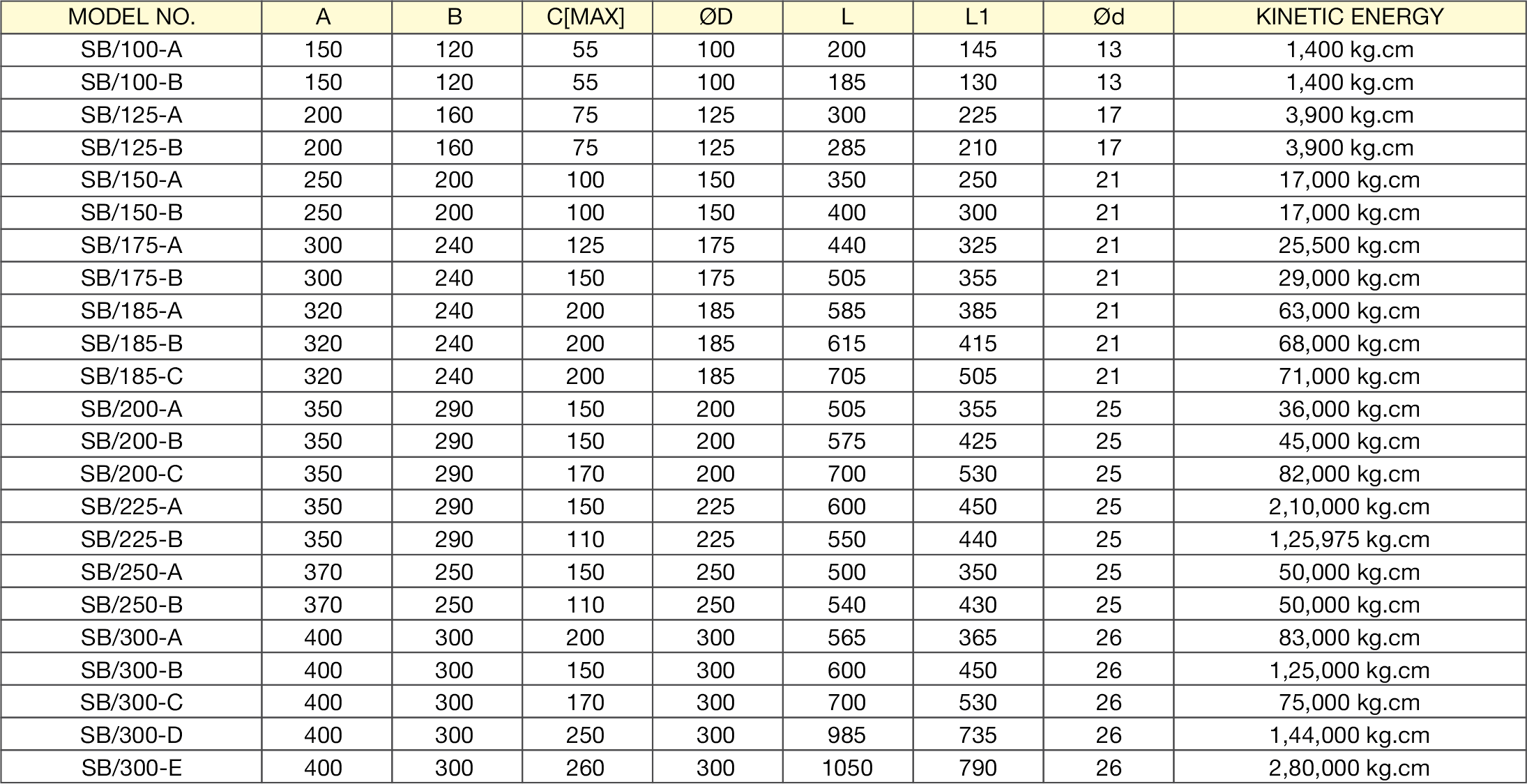 | MODEL NO. | A | B | C[MAX] | ØD | L | L1 | Ød | KINETIC ENERGY |
|---|---|---|---|---|---|---|---|---|
| SB/100-A | 150 | 120 | 55 | 100 | 200 | 145 | 13 | 1,400 kg.cm |
| SB/100-B | 150 | 120 | 55 | 100 | 185 | 130 | 13 | 1,400 kg.cm |
| SB/125-A | 200 | 160 | 75 | 125 | 300 | 225 | 17 | 3,900 kg.cm |
| SB/125-B | 200 | 160 | 75 | 125 | 285 | 210 | 17 | 3,900 kg.cm |
| SB/150-A | 250 | 200 | 100 | 150 | 350 | 250 | 21 | 17,000 kg.cm |
| SB/150-B | 250 | 200 | 100 | 150 | 400 | 300 | 21 | 17,000 kg.cm |
| SB/175-A | 300 | 240 | 125 | 175 | 440 | 325 | 21 | 25,500 kg.cm |
| SB/175-B | 300 | 240 | 150 | 175 | 505 | 355 | 21 | 29,000 kg.cm |
| SB/185-A | 320 | 240 | 200 | 185 | 585 | 385 | 21 | 63,000 kg.cm |
| SB/185-B | 320 | 240 | 200 | 185 | 615 | 415 | 21 | 68,000 kg.cm |
| SB/185-C | 320 | 240 | 200 | 185 | 705 | 505 | 21 | 71,000 kg.cm |
| SB/200-A | 350 | 290 | 150 | 200 | 505 | 355 | 25 | 36,000 kg.cm |
| SB/200-B | 350 | 290 | 150 | 200 | 575 | 425 | 25 | 45,000 kg.cm |
| SB/200-C | 350 | 290 | 170 | 200 | 700 | 530 | 25 | 82,000 kg.cm |
| SB/225-A | 350 | 290 | 150 | 225 | 600 | 450 | 25 | 2,10,000 kg.cm |
| SB/225-B | 350 | 290 | 110 | 225 | 550 | 440 | 25 | 1,25,975 kg.cm |
| SB/250-A | 370 | 250 | 150 | 250 | 500 | 350 | 25 | 50,000 kg.cm |
| SB/250-B | 370 | 250 | 110 | 250 | 540 | 430 | 25 | 50,000 kg.cm |
| SB/300-A | 400 | 300 | 200 | 300 | 565 | 365 | 26 | 83,000 kg.cm |
| SB/300-B | 400 | 300 | 150 | 300 | 600 | 450 | 26 | 1,25,000 kg.cm |
| SB/300-C | 400 | 300 | 170 | 300 | 700 | 530 | 26 | 75,000 kg.cm |
| SB/300-D | 400 | 300 | 250 | 300 | 985 | 735 | 26 | 1,44,000 kg.cm |
| SB/300-E | 400 | 300 | 260 | 300 | 1050 | 790 | 26 | 2,80,000 kg.cm |